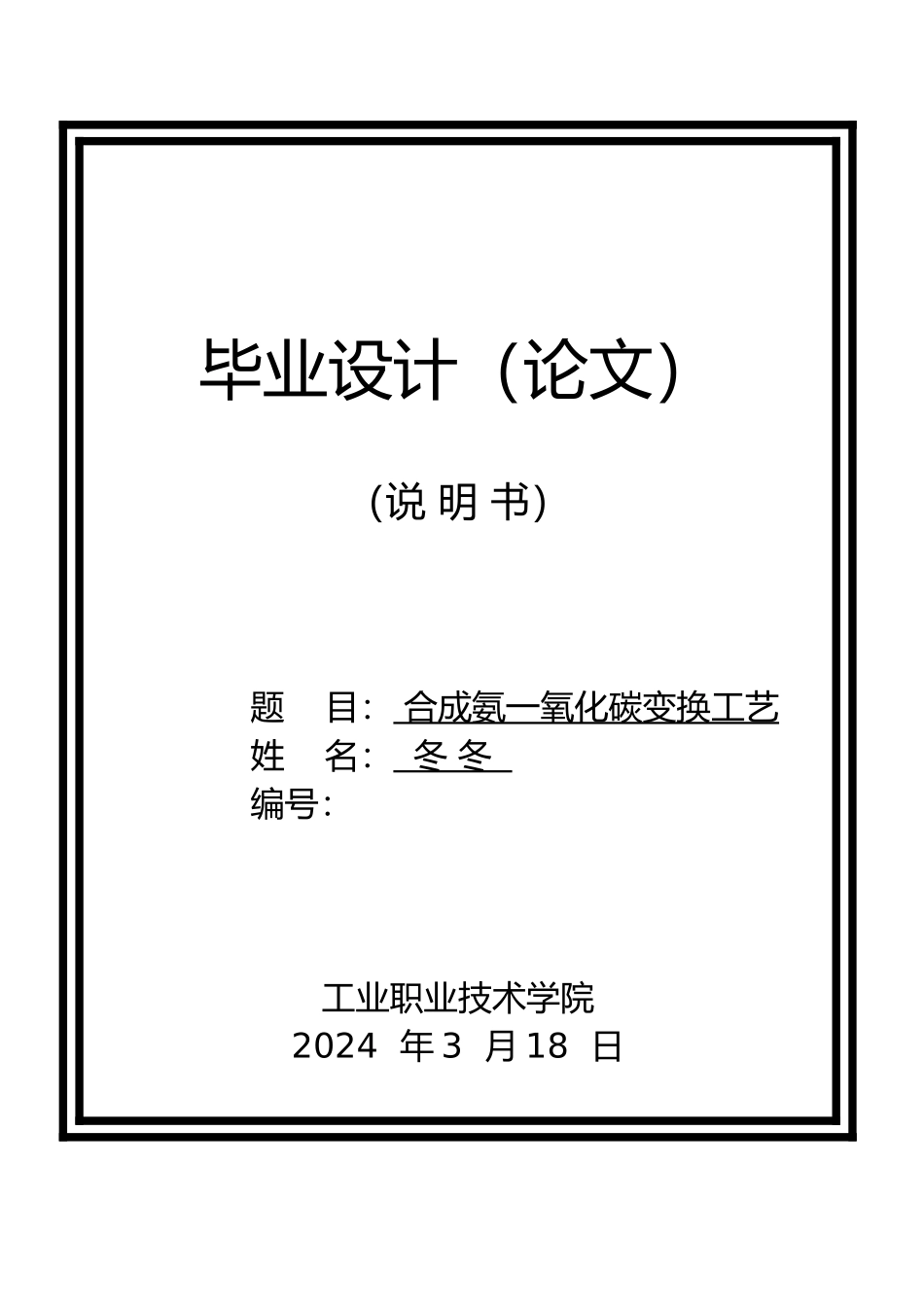 毕业设计（论文）

（说 明 书）

题 目： 合成氨一氧化碳变换工艺
姓 名： 冬 冬
编号：

工业职业技术学院
2024 年 3 月 18 日